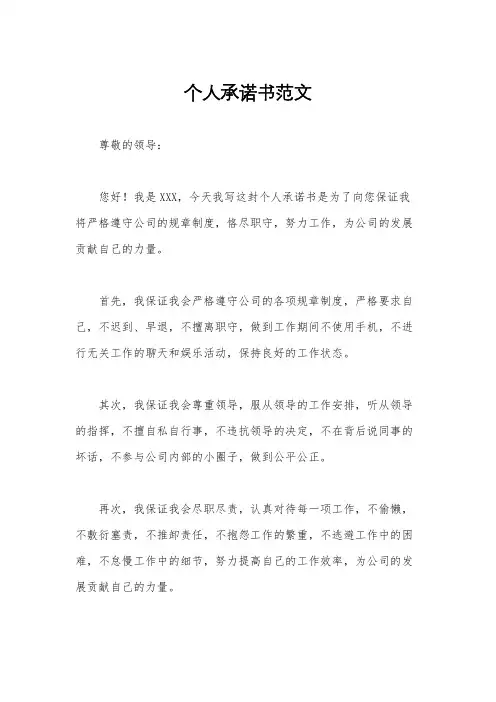 个人承诺书范文

尊敬的领导：

您好！我是 XXX，今天我写这封个人承诺书是为了向您保证我将严格遵守公司的规章制度，恪尽职守，努力工作，为公司的发展贡献自己的力量。

首先，我保证我会严格遵守公司的各项规章制度，严格要求自己，不迟到、早退，不擅离职守，做到工作期间不使用手机，不进行无关工作的聊天和娱乐活动，保持良好的工作状态。

其次，我保证我会尊重领导，服从领导的工作安排，听从领导的指挥，不擅自私自行事，不违抗领导的决定，不在背后说同事的坏话，不参与公司内部的小圈子，做到公平公正。

再次，我保证我会尽职尽责，认真对待每一项工作，不偷懒，不敷衍塞责，不推卸责任，不抱怨工作的繁重，不逃避工作中的困难，不怠慢工作中的细节，努力提高自己的工作效率，为公司的发展贡献自己的力量。